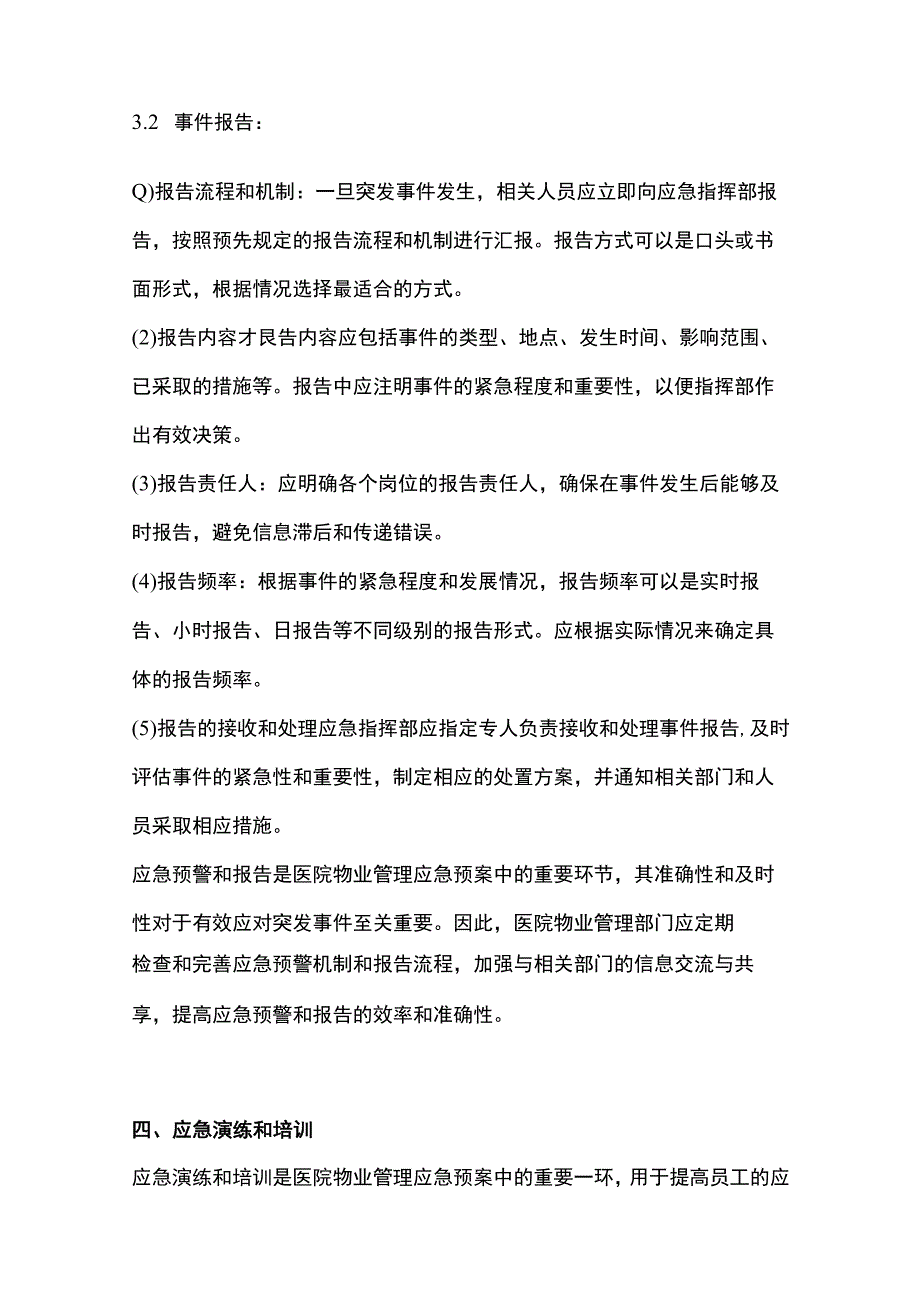 3.2 事件报告：

Q)报告流程和机制：一旦突发事件发生，相关人员应立即向应急指挥部报告，按照预先规定的报告流程和机制进行汇报。报告方式可以是口头或书面形式，根据情况选择最适合的方式。

(2)报告内容才艮告内容应包括事件的类型、地点、发生时间、影响范围、已采取的措施等。报告中应注明事件的紧急程度和重要性，以便指挥部作出有效决策。

(3)报告责任人：应明确各个岗位的报告责任人，确保在事件发生后能够及时报告，避免信息滞后和传递错误。

(4)报告频率：根据事件的紧急程度和发展情况，报告频率可以是实时报告、小时报告、日报告等不同级别的报告形式。应根据实际情况来确定具体的报告频率。

(5)报告的接收和处理应急指挥部应指定专人负责接收和处理事件报告,及时评估事件的紧急性和重要性，制定相应的处置方案，并通知相关部门和人员采取相应措施。

应急预警和报告是医院物业管理应急预案中的重要环节，其准确性和及时性对于有效应对突发事件至关重要。因此，医院物业管理部门应定期检查和完善应急预警机制和报告流程，加强与相关部门的信息交流与共享，提高应急预警和报告的效率和准确性。

四、应急演练和培训

应急演练和培训是医院物业管理应急预案中的重要一环，用于提高员工的应